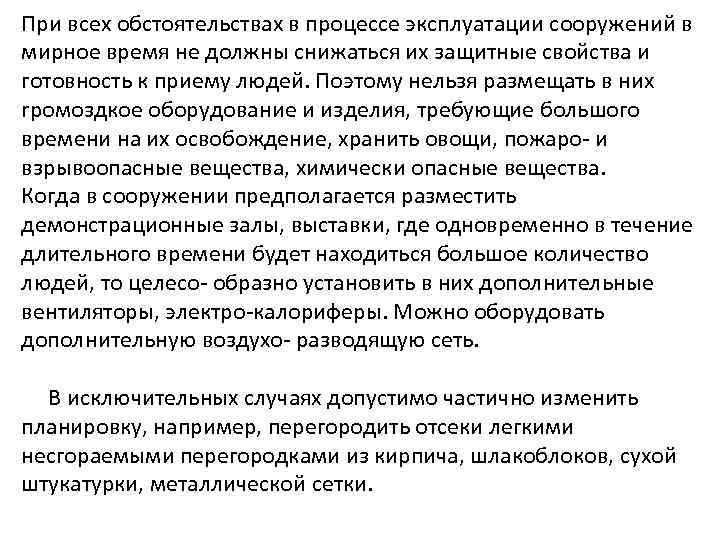 При всех обстоятельствах в процессе эксплуатации сооружений в мирное время не должны снижаться их защитные свойства и готовность к приему людей. Поэтому нельзя размещать в них громоздкое оборудование и изделия, требующие большого времени на их освобождение, хранить овощи, пожаро- и взрывоопасные вещества, химически опасные вещества.
Когда в сооружении предполагается разместить демонстрационные залы, выставки, где одновременно в течение длительного времени будет находиться большое количество людей, то целесо- образно установить в них дополнительные вентиляторы, электро-калориферы. Можно оборудовать дополнительную воздухо- разводящую сеть.

В исключительных случаях допустимо частично изменить планировку, например, перегородить отсеки легкими несгораемыми перегородками из кирпича, шлакоблоков, сухой штукатурки, металлической сетки.